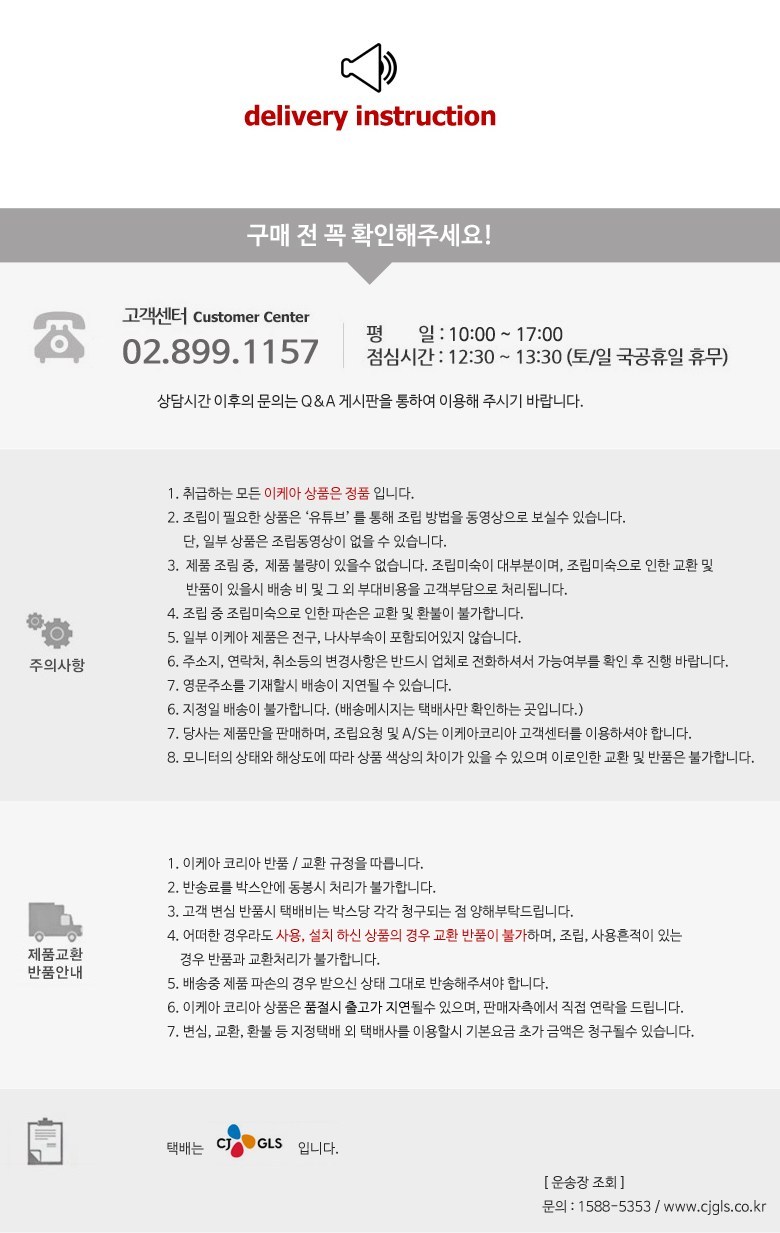 delivery instruction

구매 전 꼭 확인해주세요!

고객센터 Customer Center
02.899.1157

평 일 : 10:00 ~ 17:00
점심시간 : 12:30 ~ 13:30 (토/일 국공휴일 휴무)

상담시간 이후의 문의는 Q&A 게시판을 통하여 이용해 주시기 바랍니다.

주의사항

1. 취급하는 모든 이케아 상품은 정품 입니다.
2. 조립이 필요한 상품은 '유튜브' 를 통해 조립 방법을 동영상으로 보실수 있습니다.
단, 일부 상품은 조립동영상이 없을 수 있습니다.
3. 제품 조립 중, 제품 불량이 있을수 없습니다. 조립미숙이 대부분이며, 조립미숙으로 인한 교환 및 반품이 있을시 배송 비 및 그 외 부대비용을 고객부담으로 처리됩니다.
4. 조립 중 조립미숙으로 인한 파손은 교환 및 환불이 불가합니다.
5. 일부 이케아 제품은 전구, 나사부속이 포함되어있지 않습니다.
6. 주소지, 연락처, 취소등의 변경사항은 반드시 업체로 전화하셔서 가능여부를 확인 후 진행 바랍니다.
7. 영문주소를 기재할시 배송이 지연될 수 있습니다.
6. 지정일 배송이 불가합니다. (배송메시지는 택배사만 확인하는 곳입니다.)
7. 당사는 제품만을 판매하며, 조립요청 및 A/S는 이케아코리아 고객센터를 이용하셔야 합니다.
8. 모니터의 상태와 해상도에 따라 상품 색상의 차이가 있을 수 있으며 이로인한 교환 및 반품은 불가합니다.

제품교환
반품안내

1. 이케아 코리아 반품 / 교환 규정을 따릅니다.
2. 반송료를 박스안에 동봉시 처리가 불가합니다.
3. 고객 변심 반품시 택배비는 박스당 각각 청구되는 점 양해부탁드립니다.
4. 어떠한 경우라도 사용, 설치 하신 상품의 경우 교환 반품이 불가하며, 조립, 사용흔적이 있는 경우 반품과 교환처리가 불가합니다.
5. 배송중 제품 파손의 경우 받으신 상태 그대로 반송해주셔야 합니다.
6. 이케아 코리아 상품은 품절시 출고가 지연될수 있으며, 판매자측에서 직접 연락을 드립니다.
7. 변심, 교환, 환불 등 지정택배 외 택배사를 이용할시 기본요금 초가 금액은 청구될수 있습니다.

택배는 CJ GLS 입니다.

[ 운송장 조회 ]
문의 : 1588-5353 / www.cjgls.co.kr